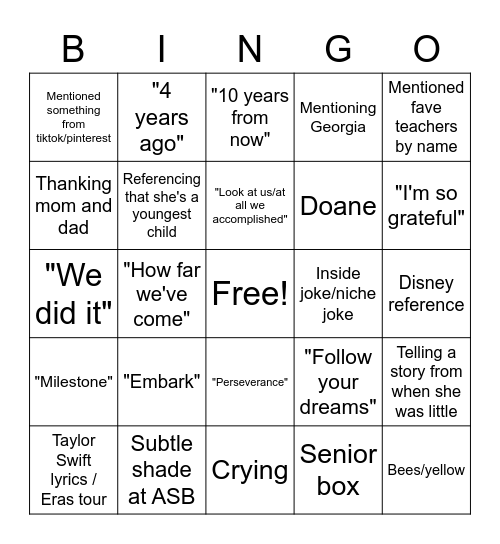 | B | I | N | G | O |
|---|---|---|---|---|
| Mentioned something from tiktok/pinterest | "4 years ago" | "10 years from now" | Mentioning Georgia | Mentioned fave teachers by name |
| Thanking mom and dad | Referencing that she's a youngest child | "Look at us/at all we accomplished" | Doane | "I'm so grateful" |
| "We did it" | "How far we've come" | Free! | Inside joke/niche joke | Disney reference |
| "Milestone" | "Embark" | "Perseverance" | "Follow your dreams" | Telling a story from when she was little |
| Taylor Swift lyrics / Eras tour | Subtle shade at ASB | Crying | Senior box | Bees/yellow |